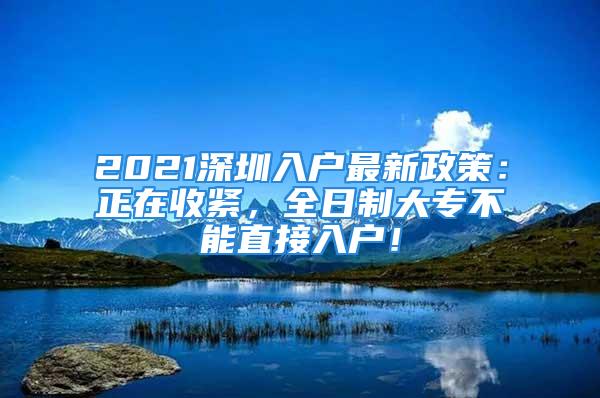 2021深圳入户最新政策：正在收紧，全日制大专不能直接入户！